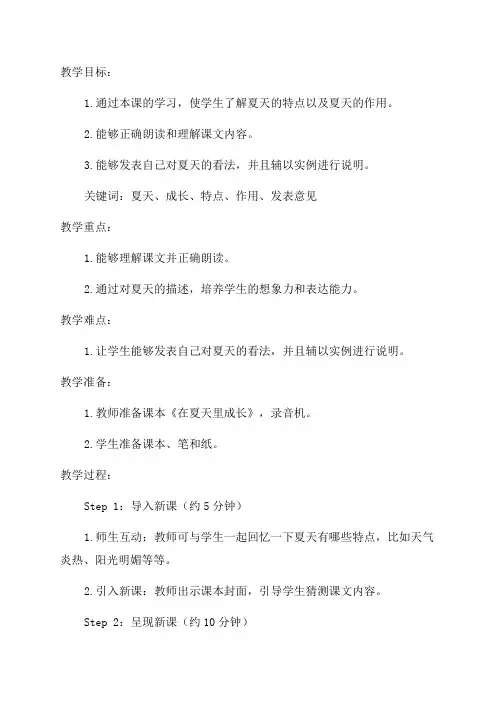 教学目标：

1.通过本课的学习，使学生了解夏天的特点以及夏天的作用。

2.能够正确朗读和理解课文内容。

3.能够发表自己对夏天的看法，并且辅以实例进行说明。

关键词：夏天、成长、特点、作用、发表意见

教学重点：

1.能够理解课文并正确朗读。

2.通过对夏天的描述，培养学生的想象力和表达能力。

教学难点：

1.让学生能够发表自己对夏天的看法，并且辅以实例进行说明。

教学准备：

1.教师准备课本《在夏天里成长》，录音机。

2.学生准备课本、笔和纸。

教学过程：

Step 1：导入新课（约5分钟）

1.师生互动：教师可与学生一起回忆一下夏天有哪些特点，比如天气炎热、阳光明媚等等。

2.引入新课：教师出示课本封面，引导学生猜测课文内容。

Step 2：呈现新课（约10分钟）